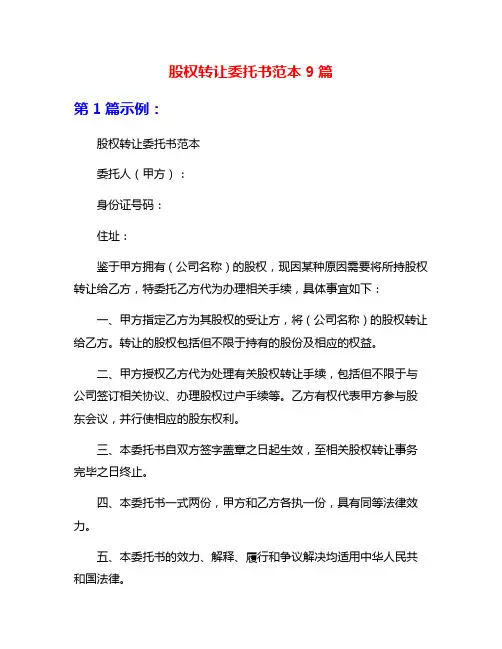 股权转让委托书范本 9 篇

第 1 篇示例：

股权转让委托书范本

委托人（甲方）：

身份证号码：

住址：

鉴于甲方拥有（公司名称）的股权，现因某种原因需要将所持股权转让给乙方，特委托乙方代为办理相关手续，具体事宜如下：

一、甲方指定乙方为其股权的受让方，将（公司名称）的股权转让给乙方。转让的股权包括但不限于持有的股份及相应的权益。

二、甲方授权乙方代为处理有关股权转让手续，包括但不限于与公司签订相关协议、办理股权过户手续等。乙方有权代表甲方参与股东会议，并行使相应的股东权利。

三、本委托书自双方签字盖章之日起生效，至相关股权转让事务完毕之日终止。

四、本委托书一式两份，甲方和乙方各执一份，具有同等法律效力。

五、本委托书的效力、解释、履行和争议解决均适用中华人民共和国法律。